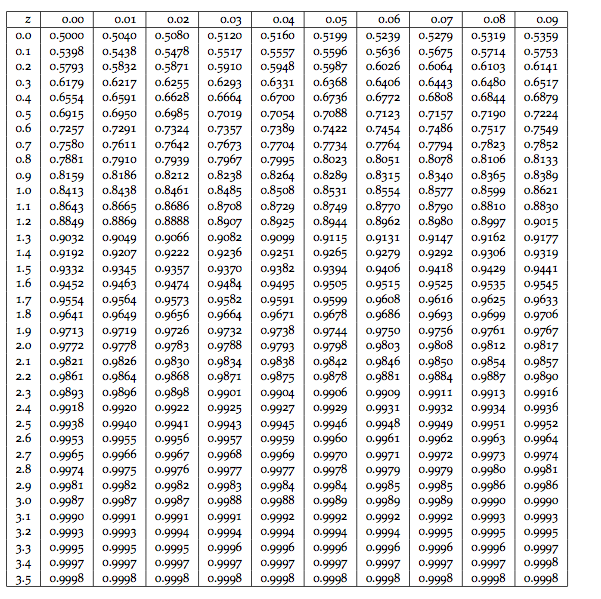 | z | 0.00 | 0.01 | 0.02 | 0.03 | 0.04 | 0.05 | 0.06 | 0.07 | 0.08 | 0.09 |
|---|---|---|---|---|---|---|---|---|---|---|
| 0.0 | 0.5000 | 0.5040 | 0.5080 | 0.5120 | 0.5160 | 0.5199 | 0.5239 | 0.5279 | 0.5319 | 0.5359 |
| 0.1 | 0.5398 | 0.5438 | 0.5478 | 0.5517 | 0.5557 | 0.5596 | 0.5636 | 0.5675 | 0.5714 | 0.5753 |
| 0.2 | 0.5793 | 0.5832 | 0.5871 | 0.5910 | 0.5948 | 0.5987 | 0.6026 | 0.6064 | 0.6103 | 0.6141 |
| 0.3 | 0.6179 | 0.6217 | 0.6255 | 0.6293 | 0.6331 | 0.6368 | 0.6406 | 0.6443 | 0.6480 | 0.6517 |
| 0.4 | 0.6554 | 0.6591 | 0.6628 | 0.6664 | 0.6700 | 0.6736 | 0.6772 | 0.6808 | 0.6844 | 0.6879 |
| 0.5 | 0.6915 | 0.6950 | 0.6985 | 0.7019 | 0.7054 | 0.7088 | 0.7123 | 0.7157 | 0.7190 | 0.7224 |
| 0.6 | 0.7257 | 0.7291 | 0.7324 | 0.7357 | 0.7389 | 0.7422 | 0.7454 | 0.7486 | 0.7517 | 0.7549 |
| 0.7 | 0.7580 | 0.7611 | 0.7642 | 0.7673 | 0.7704 | 0.7734 | 0.7764 | 0.7794 | 0.7823 | 0.7852 |
| 0.8 | 0.7881 | 0.7910 | 0.7939 | 0.7967 | 0.7995 | 0.8023 | 0.8051 | 0.8078 | 0.8106 | 0.8133 |
| 0.9 | 0.8159 | 0.8186 | 0.8212 | 0.8238 | 0.8264 | 0.8289 | 0.8315 | 0.8340 | 0.8365 | 0.8389 |
| 1.0 | 0.8413 | 0.8438 | 0.8461 | 0.8485 | 0.8508 | 0.8531 | 0.8554 | 0.8577 | 0.8599 | 0.8621 |
| 1.1 | 0.8643 | 0.8665 | 0.8686 | 0.8708 | 0.8729 | 0.8749 | 0.8770 | 0.8790 | 0.8810 | 0.8830 |
| 1.2 | 0.8849 | 0.8869 | 0.8888 | 0.8907 | 0.8925 | 0.8944 | 0.8962 | 0.8980 | 0.8997 | 0.9015 |
| 1.3 | 0.9032 | 0.9049 | 0.9066 | 0.9082 | 0.9099 | 0.9115 | 0.9131 | 0.9147 | 0.9162 | 0.9177 |
| 1.4 | 0.9192 | 0.9207 | 0.9222 | 0.9236 | 0.9251 | 0.9265 | 0.9279 | 0.9292 | 0.9306 | 0.9319 |
| 1.5 | 0.9332 | 0.9345 | 0.9357 | 0.9370 | 0.9382 | 0.9394 | 0.9406 | 0.9418 | 0.9429 | 0.9441 |
| 1.6 | 0.9452 | 0.9463 | 0.9474 | 0.9484 | 0.9495 | 0.9505 | 0.9515 | 0.9525 | 0.9535 | 0.9545 |
| 1.7 | 0.9554 | 0.9564 | 0.9573 | 0.9582 | 0.9591 | 0.9599 | 0.9608 | 0.9616 | 0.9625 | 0.9633 |
| 1.8 | 0.9641 | 0.9649 | 0.9656 | 0.9664 | 0.9671 | 0.9678 | 0.9686 | 0.9693 | 0.9699 | 0.9706 |
| 1.9 | 0.9713 | 0.9719 | 0.9726 | 0.9732 | 0.9738 | 0.9744 | 0.9750 | 0.9756 | 0.9761 | 0.9767 |
| 2.0 | 0.9772 | 0.9778 | 0.9783 | 0.9788 | 0.9793 | 0.9798 | 0.9803 | 0.9808 | 0.9812 | 0.9817 |
| 2.1 | 0.9821 | 0.9826 | 0.9830 | 0.9834 | 0.9838 | 0.9842 | 0.9846 | 0.9850 | 0.9854 | 0.9857 |
| 2.2 | 0.9861 | 0.9864 | 0.9868 | 0.9871 | 0.9875 | 0.9878 | 0.9881 | 0.9884 | 0.9887 | 0.9890 |
| 2.3 | 0.9893 | 0.9896 | 0.9898 | 0.9901 | 0.9904 | 0.9906 | 0.9909 | 0.9911 | 0.9913 | 0.9916 |
| 2.4 | 0.9918 | 0.9920 | 0.9922 | 0.9925 | 0.9927 | 0.9929 | 0.9931 | 0.9932 | 0.9934 | 0.9936 |
| 2.5 | 0.9938 | 0.9940 | 0.9941 | 0.9943 | 0.9945 | 0.9946 | 0.9948 | 0.9949 | 0.9951 | 0.9952 |
| 2.6 | 0.9953 | 0.9955 | 0.9956 | 0.9957 | 0.9959 | 0.9960 | 0.9961 | 0.9962 | 0.9963 | 0.9964 |
| 2.7 | 0.9965 | 0.9966 | 0.9967 | 0.9968 | 0.9969 | 0.9970 | 0.9971 | 0.9972 | 0.9973 | 0.9974 |
| 2.8 | 0.9974 | 0.9975 | 0.9976 | 0.9977 | 0.9977 | 0.9978 | 0.9979 | 0.9979 | 0.9980 | 0.9981 |
| 2.9 | 0.9981 | 0.9982 | 0.9982 | 0.9983 | 0.9984 | 0.9984 | 0.9985 | 0.9985 | 0.9986 | 0.9986 |
| 3.0 | 0.9987 | 0.9987 | 0.9987 | 0.9988 | 0.9988 | 0.9989 | 0.9989 | 0.9989 | 0.9990 | 0.9990 |
| 3.1 | 0.9990 | 0.9991 | 0.9991 | 0.9991 | 0.9992 | 0.9992 | 0.9992 | 0.9992 | 0.9993 | 0.9993 |
| 3.2 | 0.9993 | 0.9993 | 0.9994 | 0.9994 | 0.9994 | 0.9994 | 0.9994 | 0.9995 | 0.9995 | 0.9995 |
| 3.3 | 0.9995 | 0.9995 | 0.9995 | 0.9996 | 0.9996 | 0.9996 | 0.9996 | 0.9996 | 0.9996 | 0.9997 |
| 3.4 | 0.9997 | 0.9997 | 0.9997 | 0.9997 | 0.9997 | 0.9997 | 0.9997 | 0.9997 | 0.9997 | 0.9998 |
| 3.5 | 0.9998 | 0.9998 | 0.9998 | 0.9998 | 0.9998 | 0.9998 | 0.9998 | 0.9998 | 0.9998 | 0.9998 |